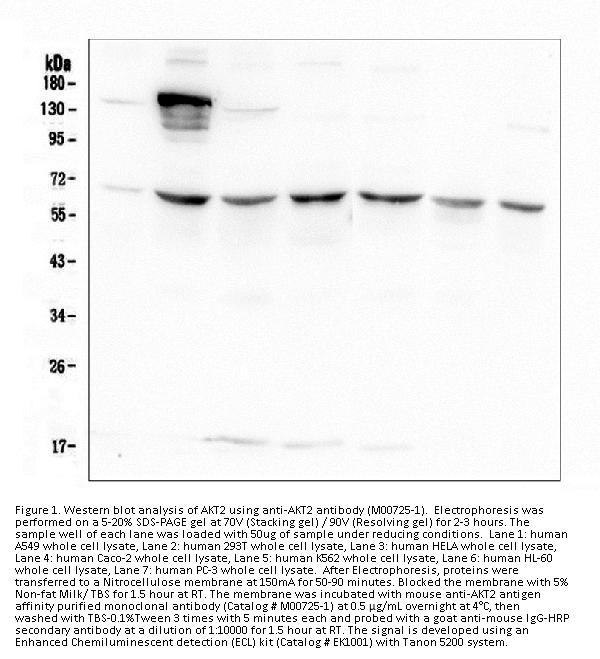 kDa
180 –
130 –
95 –
72 –
55 –
43 –
34 –
26 –
17 –

Figure 1. Western blot analysis of AKT2 using anti-AKT2 antibody (M00725-1). Electrophoresis was performed on a 5-20% SDS-PAGE gel at 70V (Stacking gel) / 90V (Resolving gel) for 2-3 hours. The sample well of each lane was loaded with 50ug of sample under reducing conditions. Lane 1: human A549 whole cell lysate, Lane 2: human 293T whole cell lysate, Lane 3: human HELA whole cell lysate, Lane 4: human Caco-2 whole cell lysate, Lane 5: human K562 whole cell lysate, Lane 6: human HL-60 whole cell lysate, Lane 7: human PC-3 whole cell lysate. After Electrophoresis, proteins were transferred to a Nitrocellulose membrane at 150mA for 50-90 minutes. Blocked the membrane with 5% Non-fat Milk/ TBS for 1.5 hour at RT. The membrane was incubated with mouse anti-AKT2 antigen affinity purified monoclonal antibody (Catalog # M00725-1) at 0.5 μg/mL overnight at 4°C, then washed with TBS-0.1%Tween 3 times with 5 minutes each and probed with a goat anti-mouse IgG-HRP secondary antibody at a dilution of 1:10000 for 1.5 hour at RT. The signal is developed using an Enhanced Chemiluminescent detection (ECL) kit (Catalog # EK1001) with Tanon 5200 system.